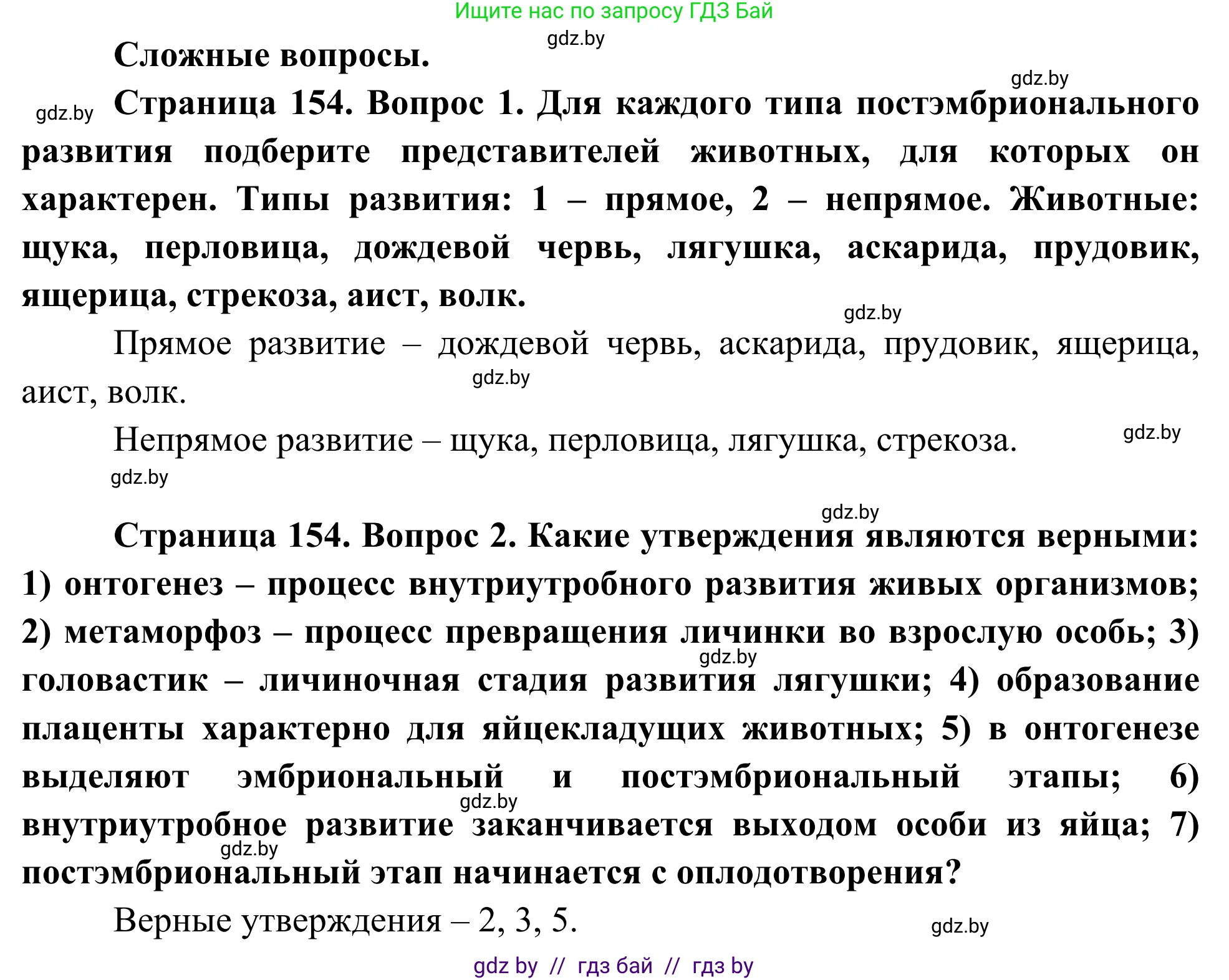 Ищите нас по запросу ГДЗ Бай

gdz.by

Сложные вопросы.

gdz.by

gdz.by Страница 154. Вопрос 1. Для каждого типа постэмбрионального развития подберите представителей животных, для которых он характерен. Типы развития: 1 – прямое, 2 – непрямое. Животные: щука, перловица, дождевой червь, лягушка, аскарида, прудовик, ящерица, стрекоза, аист, волк.

gdz.by

Прямое развитие – дождевой червь, аскарида, прудовик, ящерица, аист, волк.

gdz.by

Непрямое развитие – щука, перловица, лягушка, стрекоза.

gdz.by

gdz.by

gdz.by

Страница 154. Вопрос 2. Какие утверждения являются верными: 1) онтогенез – процесс внутриутробного развития живых организмов; 2) метаморфоз – процесс превращения личинки во взрослую особь; 3) головастик – личиночная стадия развития лягушки; 4) образование плаценты характерно для яйцекладущих животных; 5) в онтогенезе выделяют эмбриональный и постэмбриональный этапы; 6) внутриутробное развитие заканчивается выходом особи из яйца; 7) постэмбриональный этап начинается с оплодотворения?

gdz.by

gdz.by

gdz.by

Верные утверждения – 2, 3, 5.

gdz.by

gdz by // гдз бай // гдз by